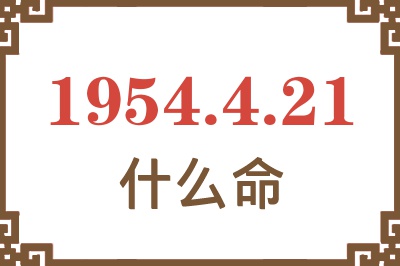 1954.4.21
什么命